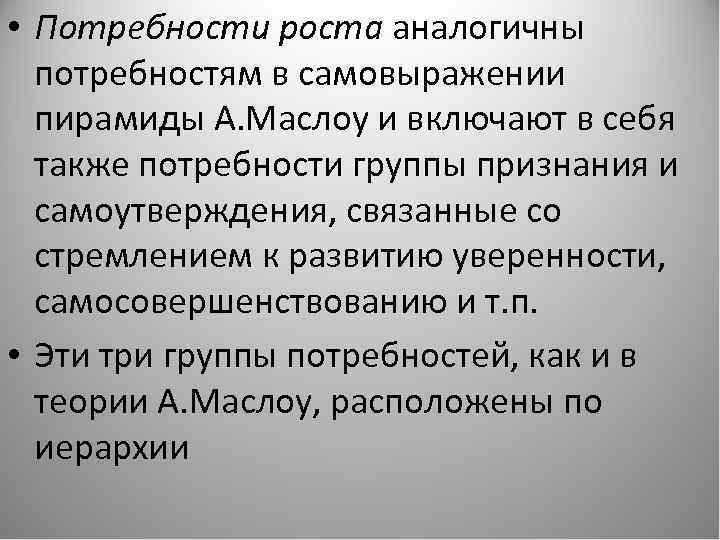 • Потребности роста аналогичны потребностям в самовыражении пирамиды А.Маслоу и включают в себя также потребности группы признания и самоутверждения, связанные со стремлением к развитию уверенности, самосовершенствованию и т.п.

• Эти три группы потребностей, как и в теории А.Маслоу, расположены по иерархии